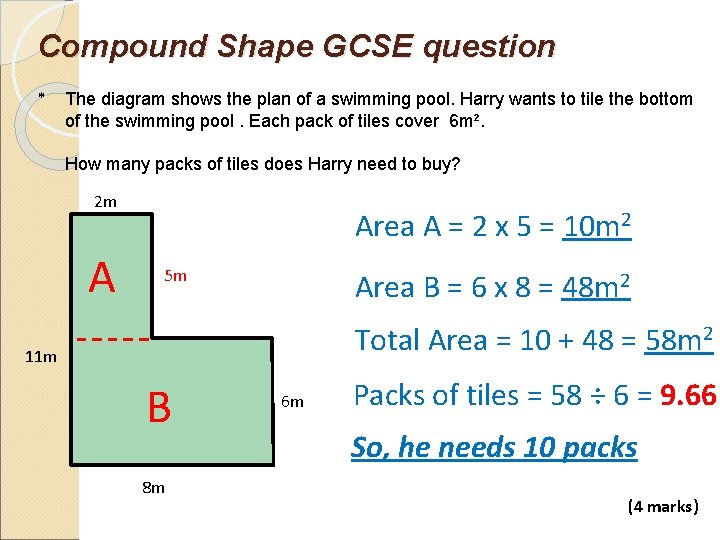 Compound Shape GCSE question

* The diagram shows the plan of a swimming pool. Harry wants to tile the bottom of the swimming pool . Each pack of tiles cover 6m².

How many packs of tiles does Harry need to buy?

2m

A

5m

11m

B

6m

8m

Area A = 2 x 5 = $10m^2$

Area B = 6 x 8 = $48m^2$

Total Area = 10 + 48 = $58m^2$

Packs of tiles = 58 ÷ 6 = 9.66

So, he needs 10 packs

(4 marks)